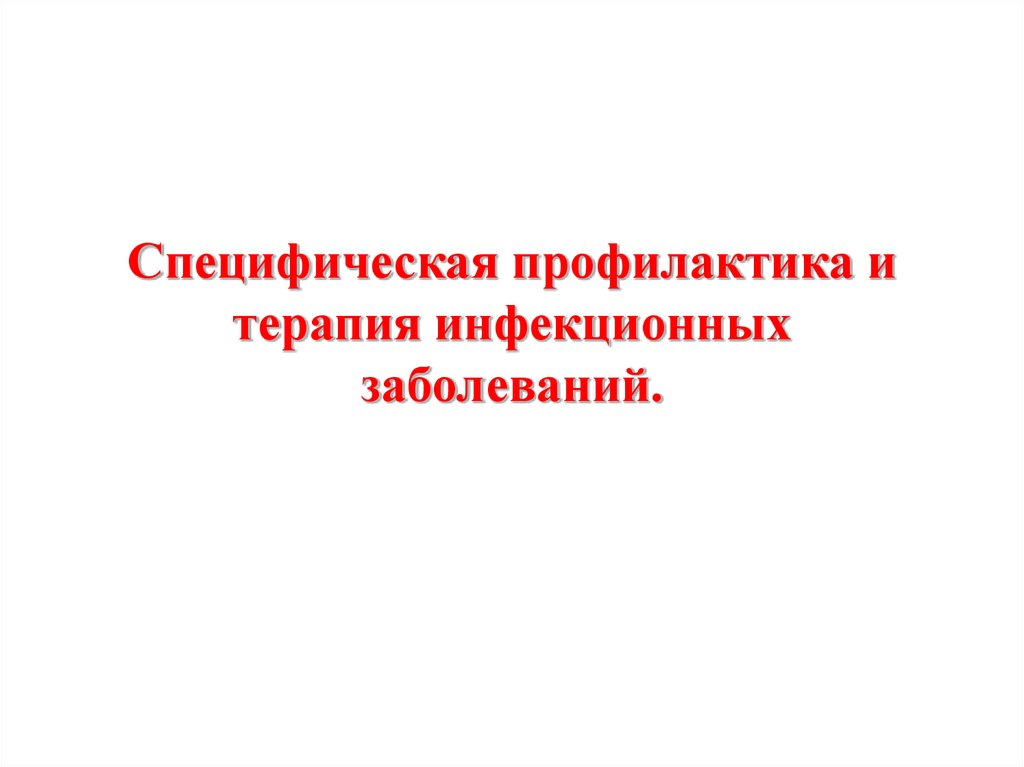 Специфическая профилактика и терапия инфекционных заболеваний.